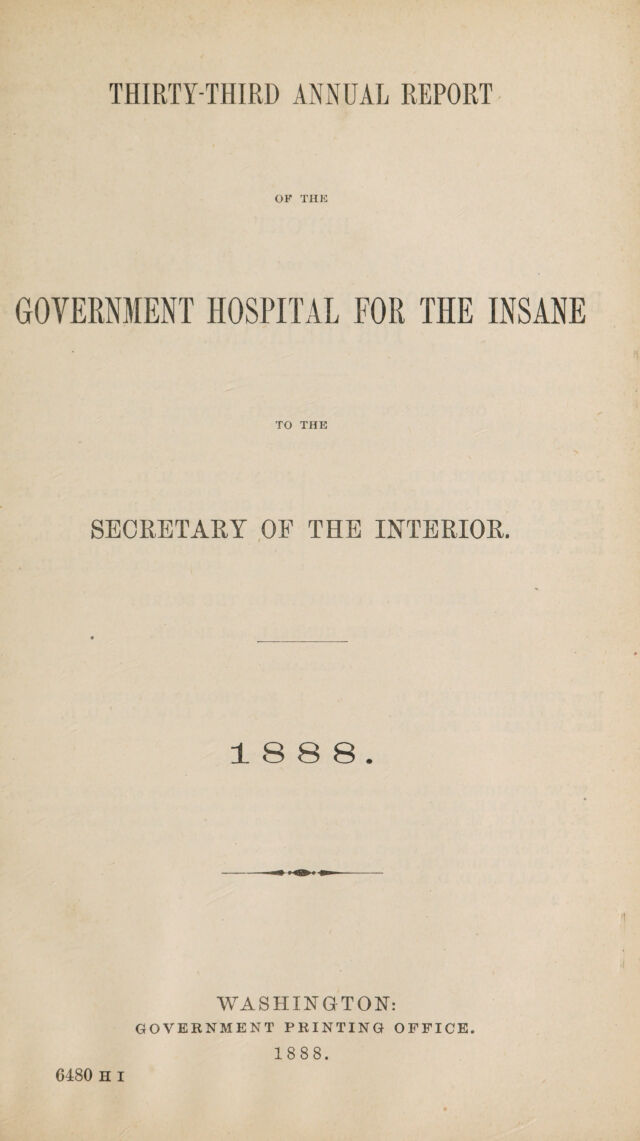 THIRTY-THIRD ANNUAL REPORT

OF THE

GOVERNMENT HOSPITAL FOR THE INSANE

TO THE

SECRETARY OF THE INTERIOR.

1888.

WASHINGTON:
GOVERNMENT PRINTING OFFICE.
1888.

6480 H I